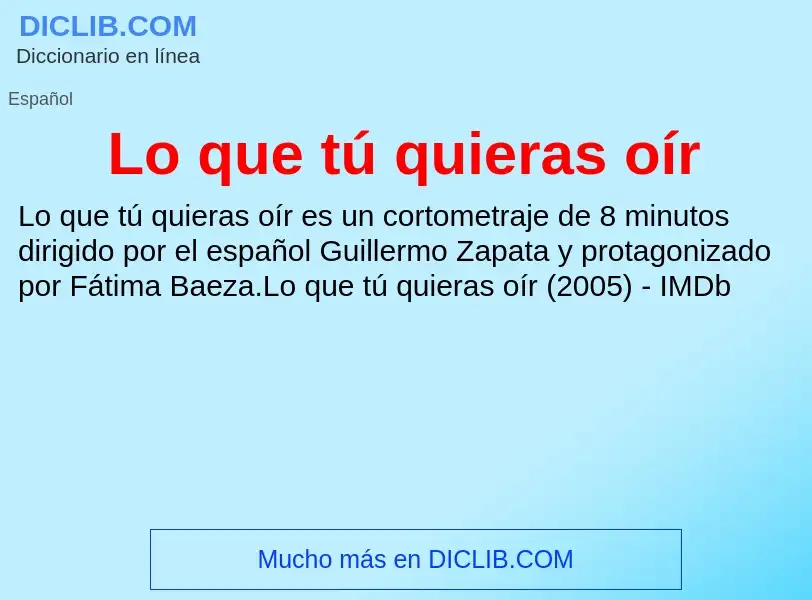 DICLIB.COM
Diccionario en línea

Español

Lo que tú quieras oír

Lo que tú quieras oír es un cortometraje de 8 minutos dirigido por el español Guillermo Zapata y protagonizado por Fátima Baeza.Lo que tú quieras oír (2005) - IMDb

Mucho más en DICLIB.COM